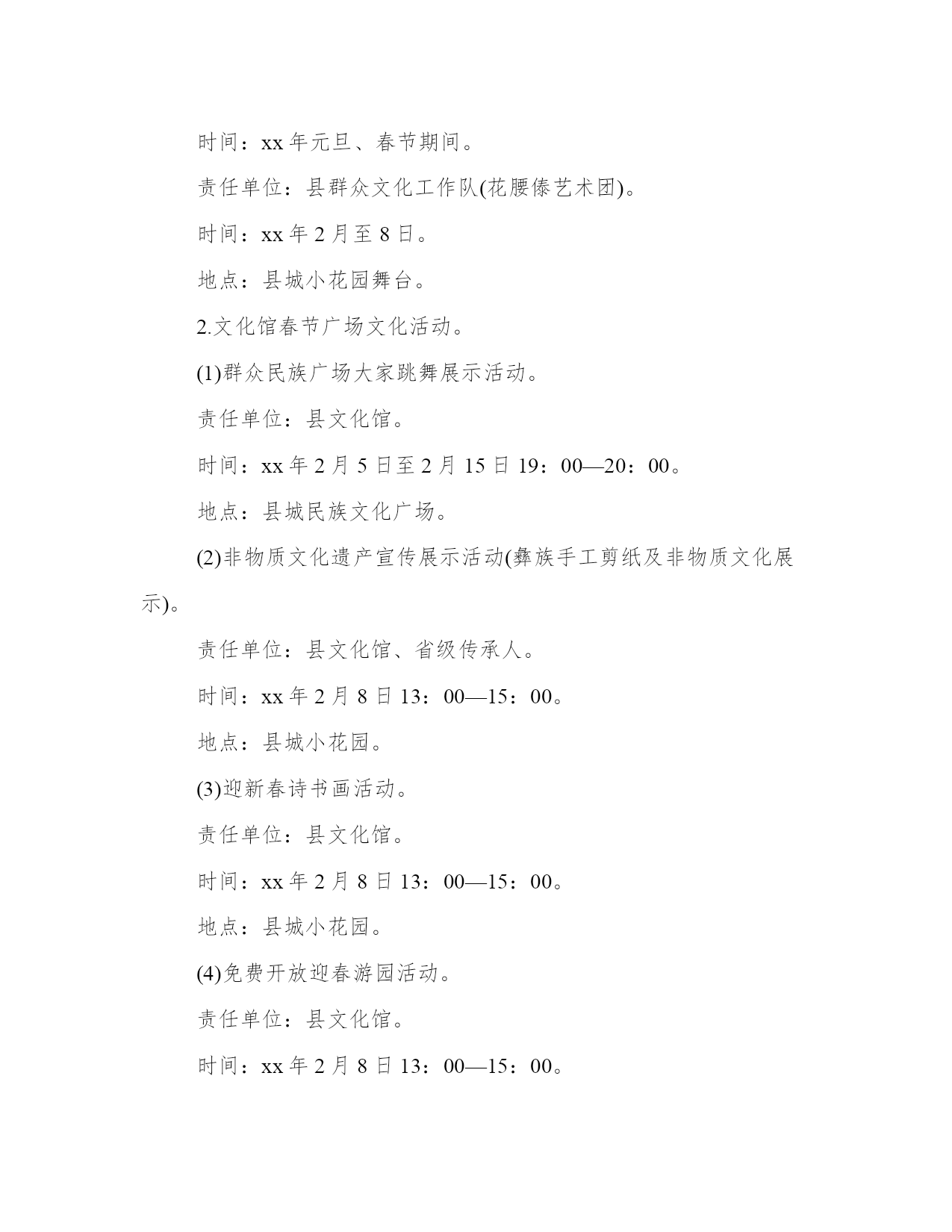 时间：xx 年元旦、春节期间。

责任单位：县群众文化工作队(花腰傣艺术团)。

时间：xx 年 2 月至 8 日。

地点：县城小花园舞台。

2.文化馆春节广场文化活动。

(1)群众民族广场大家跳舞展示活动。

责任单位：县文化馆。

时间：xx 年 2 月 5 日至 2 月 15 日 19：00—20：00。

地点：县城民族文化广场。

(2)非物质文化遗产宣传展示活动(彝族手工剪纸及非物质文化展示)。

责任单位：县文化馆、省级传承人。

时间：xx 年 2 月 8 日 13：00—15：00。

地点：县城小花园。

(3)迎新春诗书画活动。

责任单位：县文化馆。

时间：xx 年 2 月 8 日 13：00—15：00。

地点：县城小花园。

(4)免费开放迎春游园活动。

责任单位：县文化馆。

时间：xx 年 2 月 8 日 13：00—15：00。